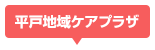 平戸地域ケアプラザ